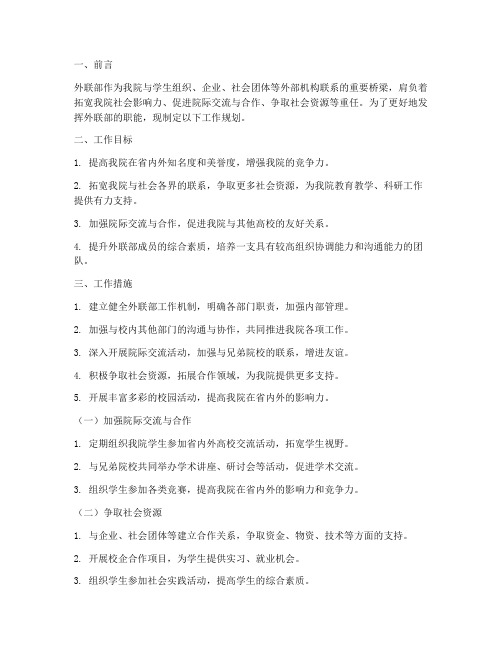 一、前言

外联部作为我院与学生组织、企业、社会团体等外部机构联系的重要桥梁，肩负着拓宽我院社会影响力、促进院际交流与合作、争取社会资源等重任。为了更好地发挥外联部的职能，现制定以下工作规划。

二、工作目标

1. 提高我院在省内外知名度和美誉度，增强我院的竞争力。

2. 拓宽我院与社会各界的联系，争取更多社会资源，为我院教育教学、科研工作提供有力支持。

3. 加强院际交流与合作，促进我院与其他高校的友好关系。

4. 提升外联部成员的综合素质，培养一支具有较高组织协调能力和沟通能力的团队。

三、工作措施

1. 建立健全外联部工作机制，明确各部门职责，加强内部管理。

2. 加强与校内其他部门的沟通与协作，共同推进我院各项工作。

3. 深入开展院际交流活动，加强与兄弟院校的联系，增进友谊。

4. 积极争取社会资源，拓展合作领域，为我院提供更多支持。

5. 开展丰富多彩的校园活动，提高我院在省内外的影响力。

（一）加强院际交流与合作

1. 定期组织我院学生参加省内外高校交流活动，拓宽学生视野。

2. 与兄弟院校共同举办学术讲座、研讨会等活动，促进学术交流。

3. 组织学生参加各类竞赛，提高我院在省内外的影响力和竞争力。

（二）争取社会资源

1. 与企业、社会团体等建立合作关系，争取资金、物资、技术等方面的支持。

2. 开展校企合作项目，为学生提供实习、就业机会。

3. 组织学生参加社会实践活动，提高学生的综合素质。